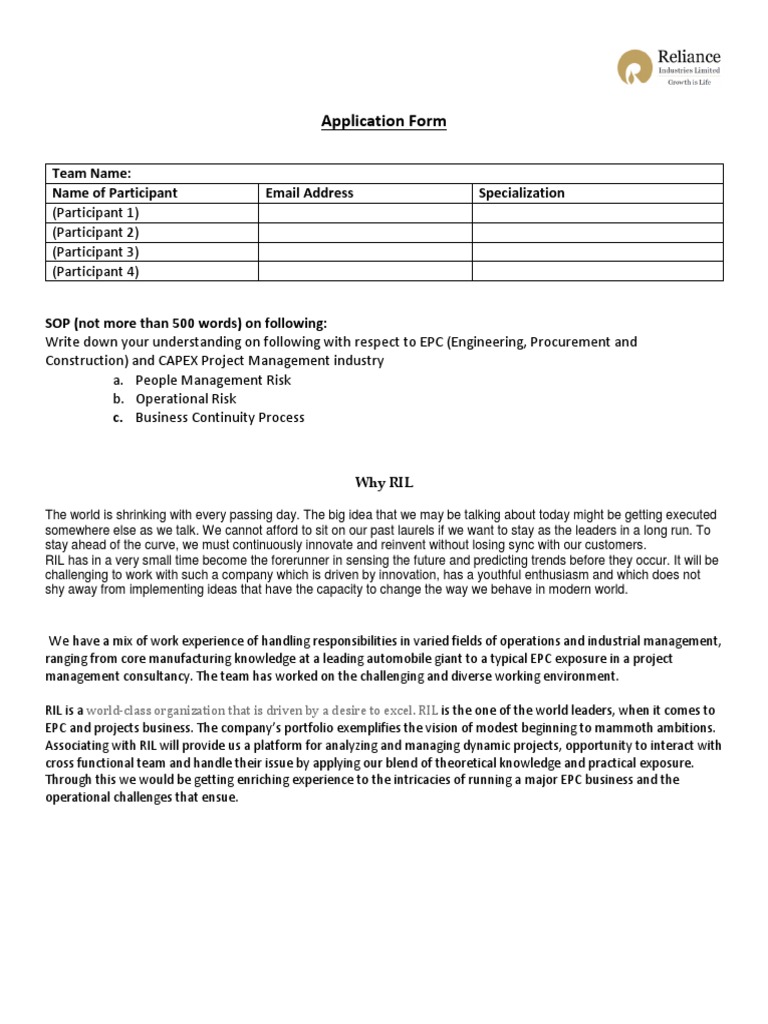 Reliance
Industries Limited
Growth is Life

Application Form

| Team Name: | | |
|---|---|---|
| Name of Participant | Email Address | Specialization |
| (Participant 1) | | |
| (Participant 2) | | |
| (Participant 3) | | |
| (Participant 4) | | |

SOP (not more than 500 words) on following:
Write down your understanding on following with respect to EPC (Engineering, Procurement and Construction) and CAPEX Project Management industry
a. People Management Risk
b. Operational Risk
c. Business Continuity Process

Why RIL

The world is shrinking with every passing day. The big idea that we may be talking about today might be getting executed somewhere else as we talk. We cannot afford to sit on our past laurels if we want to stay as the leaders in a long run. To stay ahead of the curve, we must continuously innovate and reinvent without losing sync with our customers.
RIL has in a very small time become the forerunner in sensing the future and predicting trends before they occur. It will be challenging to work with such a company which is driven by innovation, has a youthful enthusiasm and which does not shy away from implementing ideas that have the capacity to change the way we behave in modern world.

We have a mix of work experience of handling responsibilities in varied fields of operations and industrial management, ranging from core manufacturing knowledge at a leading automobile giant to a typical EPC exposure in a project management consultancy. The team has worked on the challenging and diverse working environment.

RIL is a world-class organization that is driven by a desire to excel. RIL is the one of the world leaders, when it comes to EPC and projects business. The company's portfolio exemplifies the vision of modest beginning to mammoth ambitions. Associating with RIL will provide us a platform for analyzing and managing dynamic projects, opportunity to interact with cross functional team and handle their issue by applying our blend of theoretical knowledge and practical exposure. Through this we would be getting enriching experience to the intricacies of running a major EPC business and the operational challenges that ensue.